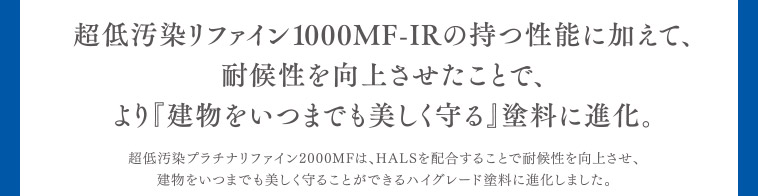 超低汚染リファイン1000MF-IRの持つ性能に加えて、
耐候性を向上させたことで、
より『建物をいつまでも美しく守る』塗料に進化。

超低汚染プラチナリファイン2000MFは、HALSを配合することで耐候性を向上させ、
建物をいつまでも美しく守ることができるハイグレード塗料に進化しました。